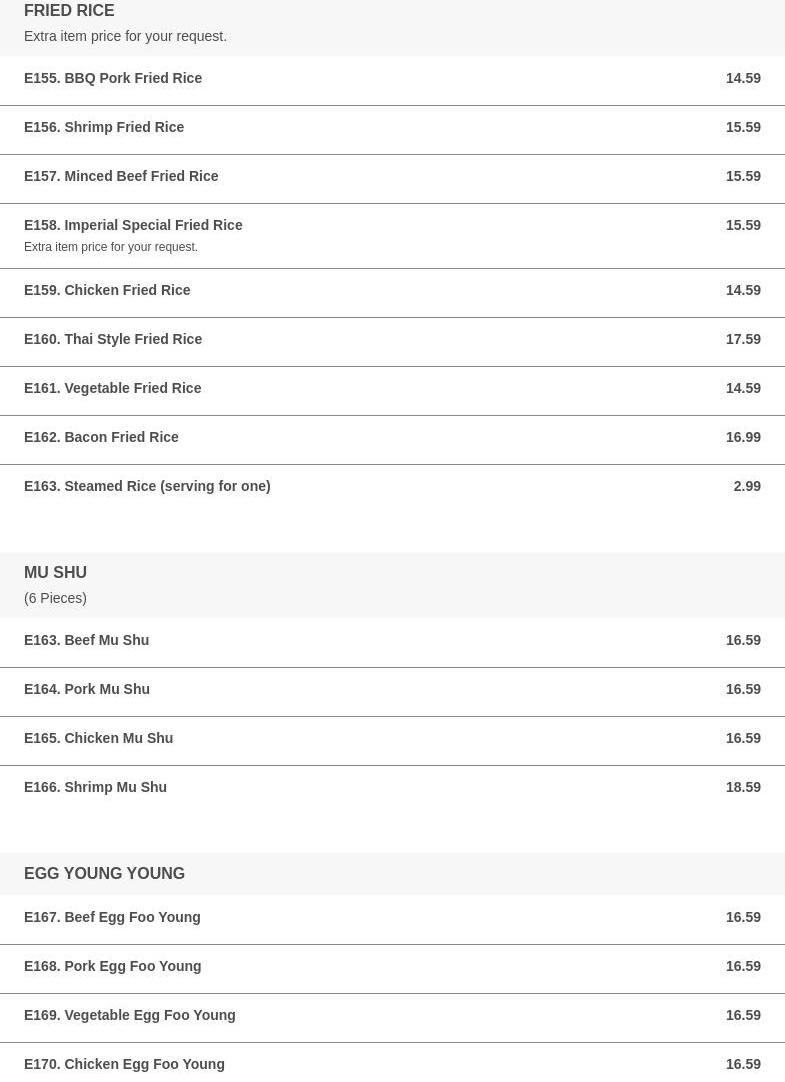 FRIED RICE
Extra item price for your request.

E155. BBQ Pork Fried Rice 14.59

E156. Shrimp Fried Rice 15.59

E157. Minced Beef Fried Rice 15.59

E158. Imperial Special Fried Rice 15.59
Extra item price for your request.

E159. Chicken Fried Rice 14.59

E160. Thai Style Fried Rice 17.59

E161. Vegetable Fried Rice 14.59

E162. Bacon Fried Rice 16.99

E163. Steamed Rice (serving for one) 2.99

MU SHU
(6 Pieces)

E163. Beef Mu Shu 16.59

E164. Pork Mu Shu 16.59

E165. Chicken Mu Shu 16.59

E166. Shrimp Mu Shu 18.59

EGG YOUNG YOUNG

E167. Beef Egg Foo Young 16.59

E168. Pork Egg Foo Young 16.59

E169. Vegetable Egg Foo Young 16.59

E170. Chicken Egg Foo Young 16.59